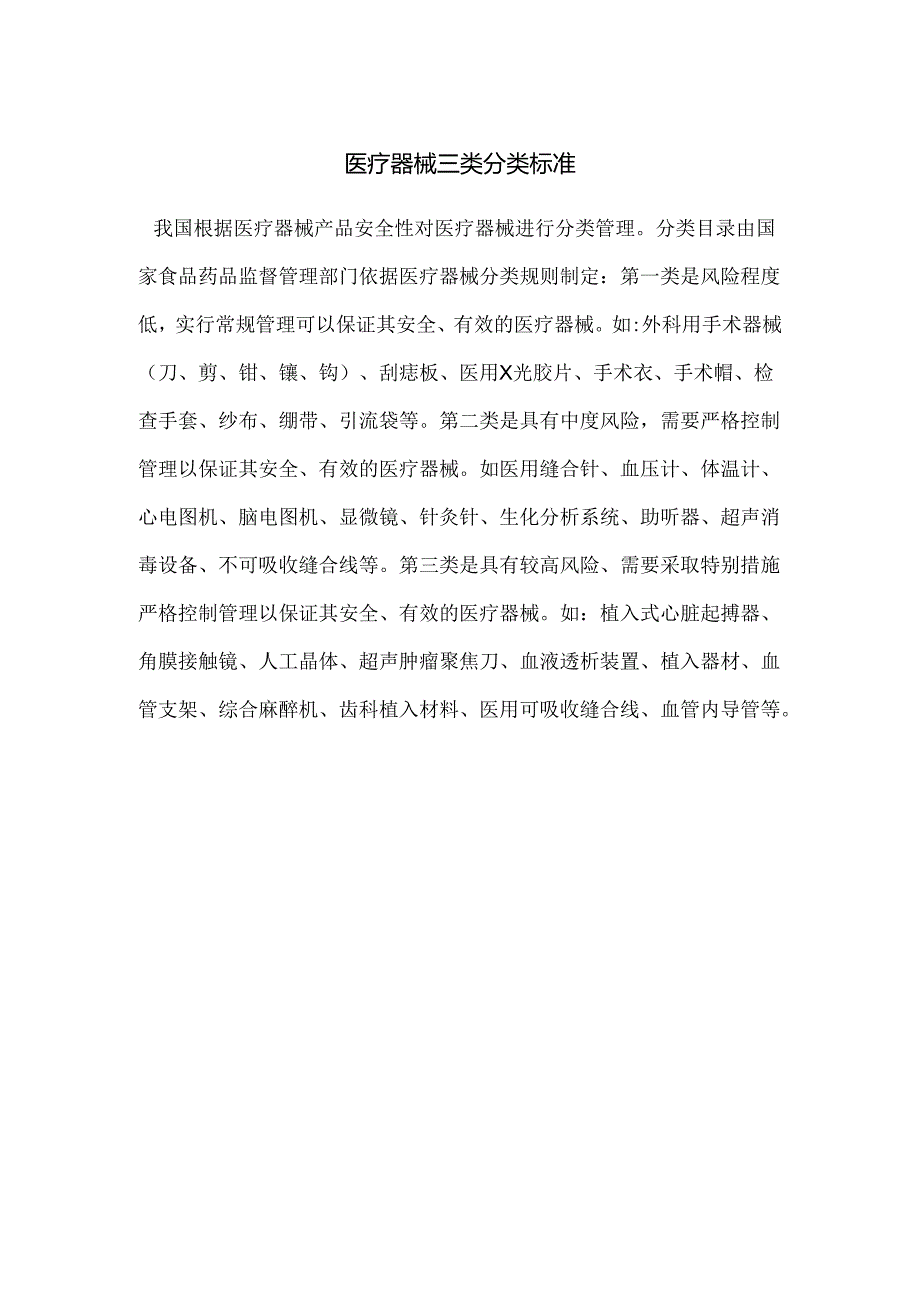 医疗器械三类分类标准

我国根据医疗器械产品安全性对医疗器械进行分类管理。分类目录由国家食品药品监督管理部门依据医疗器械分类规则制定：第一类是风险程度低，实行常规管理可以保证其安全、有效的医疗器械。如:外科用手术器械（刀、剪、钳、镶、钩）、刮痣板、医用X光胶片、手术衣、手术帽、检查手套、纱布、绷带、引流袋等。第二类是具有中度风险，需要严格控制管理以保证其安全、有效的医疗器械。如医用缝合针、血压计、体温计、心电图机、脑电图机、显微镜、针灸针、生化分析系统、助听器、超声消毒设备、不可吸收缝合线等。第三类是具有较高风险、需要采取特别措施严格控制管理以保证其安全、有效的医疗器械。如：植入式心脏起搏器、角膜接触镜、人工晶体、超声肿瘤聚焦刀、血液透析装置、植入器材、血管支架、综合麻醉机、齿科植入材料、医用可吸收缝合线、血管内导管等。